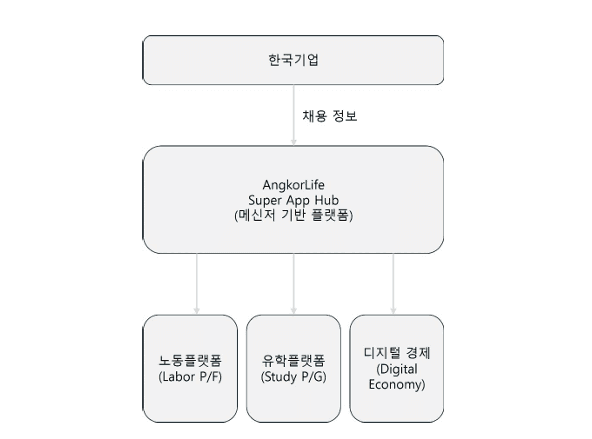 한국기업

채용 정보

AngkorLife
Super App Hub
(메신저 기반 플랫폼)

노동플랫폼
(Labor P/F)

유학플랫폼
(Study P/G)

디지털 경제
(Digital
Economy)